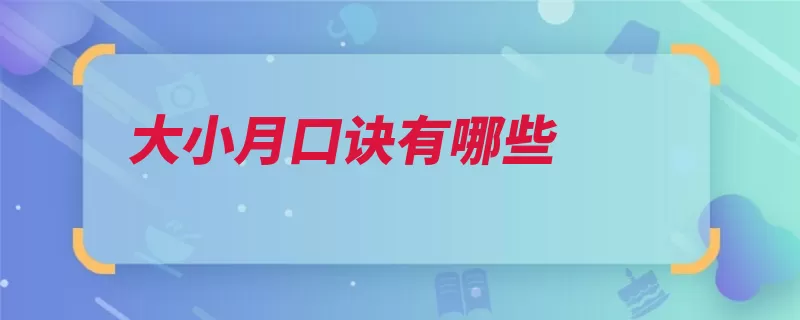 大小月口诀有哪些